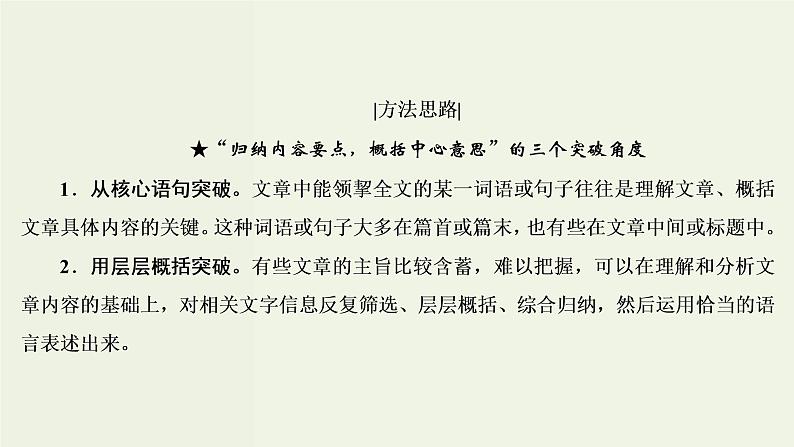 |方法思路|

★“归纳内容要点，概括中心意思”的三个突破角度

1．从核心语句突破。文章中能领挈全文的某一词语或句子往往是理解文章、概括文章具体内容的关键。这种词语或句子大多在篇首或篇末，也有些在文章中间或标题中。

2．用层层概括突破。有些文章的主旨比较含蓄，难以把握，可以在理解和分析文章内容的基础上，对相关文字信息反复筛选、层层概括、综合归纳，然后运用恰当的语言表述出来。